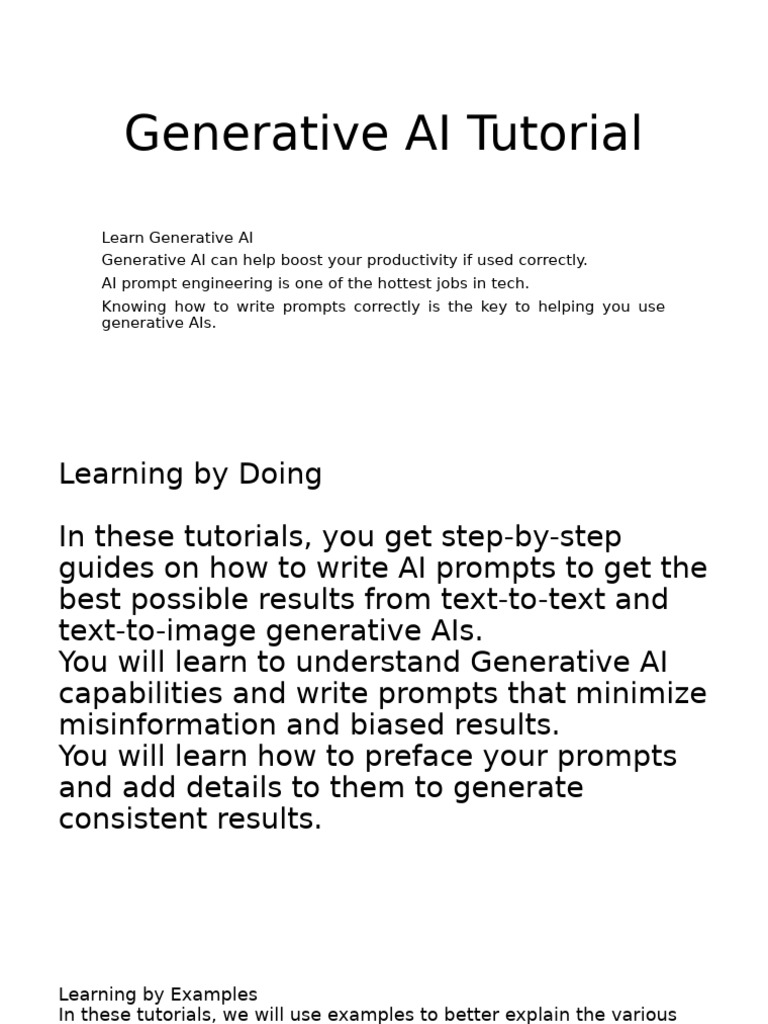 Generative AI Tutorial

Learn Generative AI

Generative AI can help boost your productivity if used correctly.

AI prompt engineering is one of the hottest jobs in tech.

Knowing how to write prompts correctly is the key to helping you use generative AIs.

Learning by Doing

In these tutorials, you get step-by-step guides on how to write AI prompts to get the best possible results from text-to-text and text-to-image generative AIs.
You will learn to understand Generative AI capabilities and write prompts that minimize misinformation and biased results.
You will learn how to preface your prompts and add details to them to generate consistent results.

Learning by Examples
In these tutorials, we will use examples to better explain the various